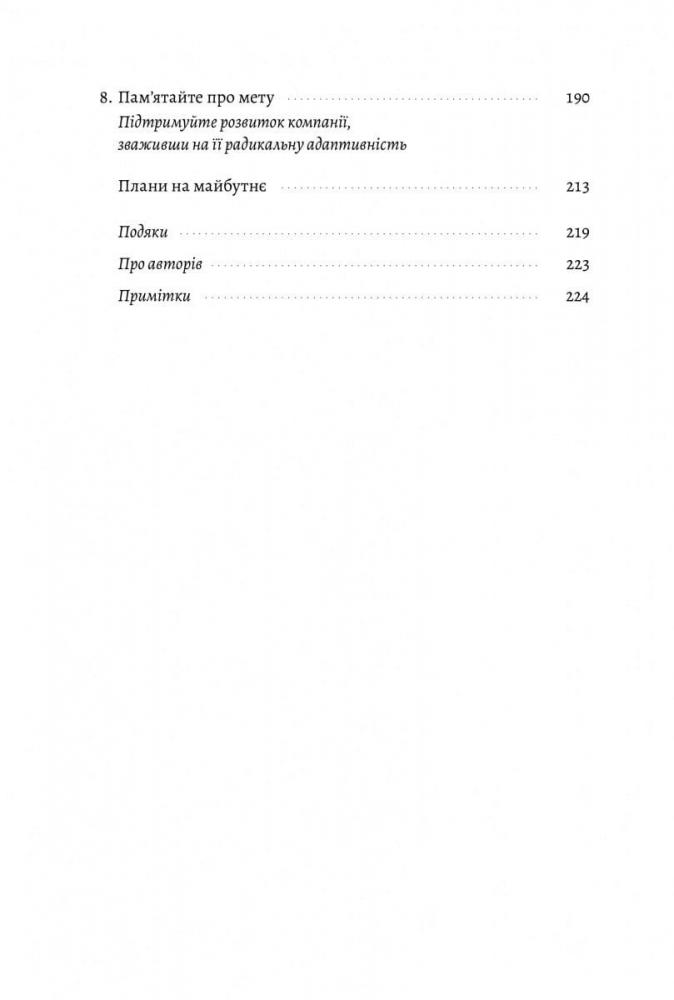 8. Пам'ятайте про мету 190
Підтримуйте розвиток компанії,
зваживши на її радикальну адаптивність

Плани на майбутнє 213

Подяки 219
Про авторів 223
Примітки 224